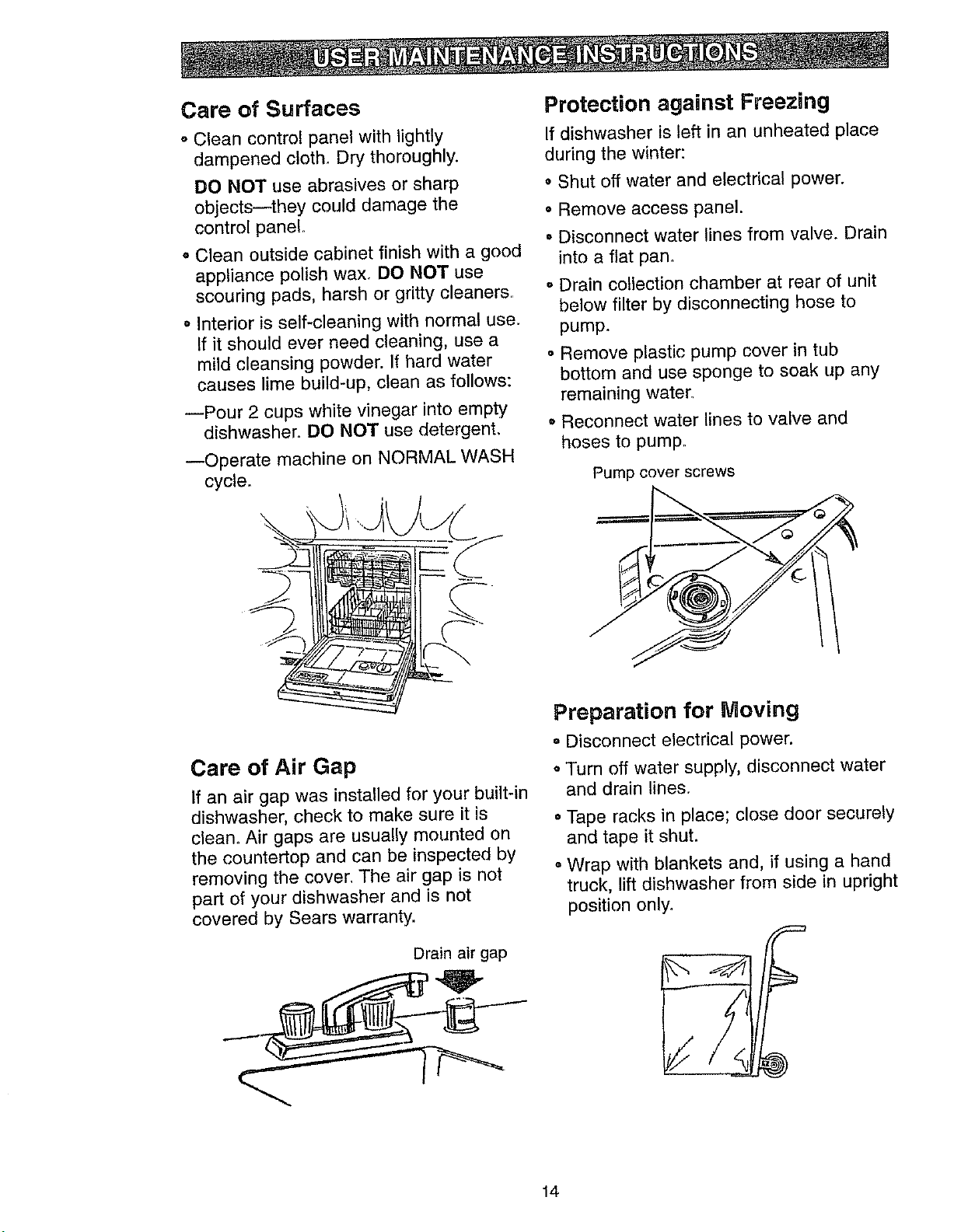 USER MAINTENANCE INSTRUCTIONS

Care of Surfaces

• Clean control panel with lightly dampened cloth. Dry thoroughly.

DO NOT use abrasives or sharp objects—they could damage the control panel.

• Clean outside cabinet finish with a good appliance polish wax. DO NOT use scouring pads, harsh or gritty cleaners.

• Interior is self-cleaning with normal use. If it should ever need cleaning, use a mild cleansing powder. If hard water causes lime build-up, clean as follows:

—Pour 2 cups white vinegar into empty dishwasher. DO NOT use detergent.

—Operate machine on NORMAL WASH cycle.

Care of Air Gap

If an air gap was installed for your built-in dishwasher, check to make sure it is clean. Air gaps are usually mounted on the countertop and can be inspected by removing the cover. The air gap is not part of your dishwasher and is not covered by Sears warranty.

Drain air gap

Protection against Freezing

If dishwasher is left in an unheated place during the winter:

• Shut off water and electrical power.

• Remove access panel.

• Disconnect water lines from valve. Drain into a flat pan.

• Drain collection chamber at rear of unit below filter by disconnecting hose to pump.

• Remove plastic pump cover in tub bottom and use sponge to soak up any remaining water.

• Reconnect water lines to valve and hoses to pump.

Pump cover screws

Preparation for Moving

• Disconnect electrical power.

• Turn off water supply, disconnect water and drain lines.

• Tape racks in place; close door securely and tape it shut.

• Wrap with blankets and, if using a hand truck, lift dishwasher from side in upright position only.

14